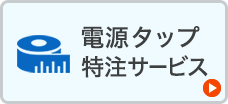 電源タップ
特注サービス